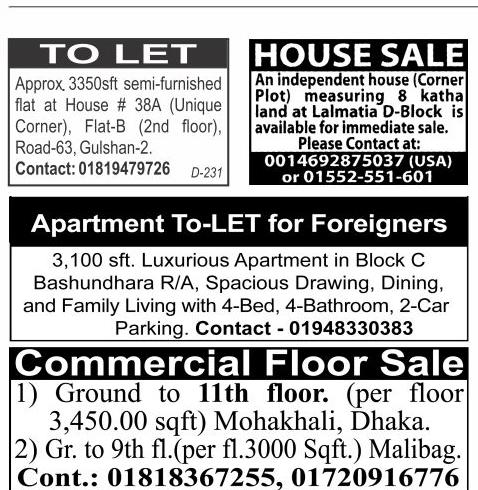 TO LET

Approx. 3350sft semi-furnished flat at House # 38A (Unique Corner), Flat-B (2nd floor), Road-63, Gulshan-2.
Contact: 01819479726 D-231

HOUSE SALE

An independent house (Corner Plot) measuring 8 katha land at Lalmatia D-Block is available for immediate sale.
Please Contact at:
0014692875037 (USA) or 01552-551-601

Apartment To-LET for Foreigners

3,100 sft. Luxurious Apartment in Block C Bashundhara R/A, Spacious Drawing, Dining, and Family Living with 4-Bed, 4-Bathroom, 2-Car Parking. Contact - 01948330383

Commercial Floor Sale

1) Ground to 11th floor. (per floor 3,450.00 sqft) Mohakhali, Dhaka.
2) Gr. to 9th fl.(per fl.3000 Sqft.) Malibag.
Cont.: 01818367255, 01720916776